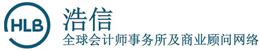 HLB 浩信
全球会计师事务所及商业顾问网络